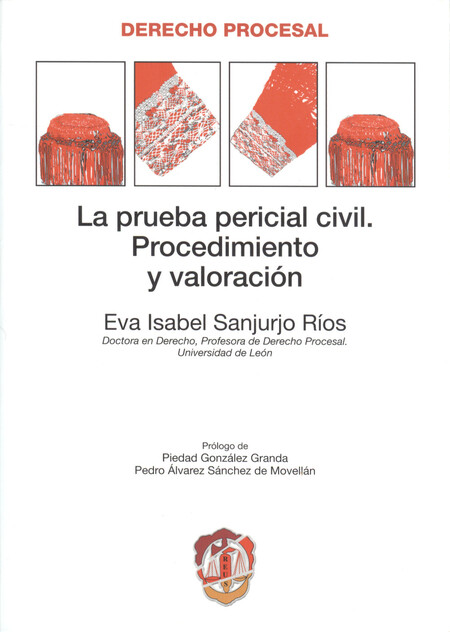 DERECHO PROCESAL

La prueba pericial civil. Procedimiento y valoración

Eva Isabel Sanjurjo Ríos

Doctora en Derecho, Profesora de Derecho Procesal. Universidad de León

Prólogo de
Piedad González Granda
Pedro Álvarez Sánchez de Movellán

REUS